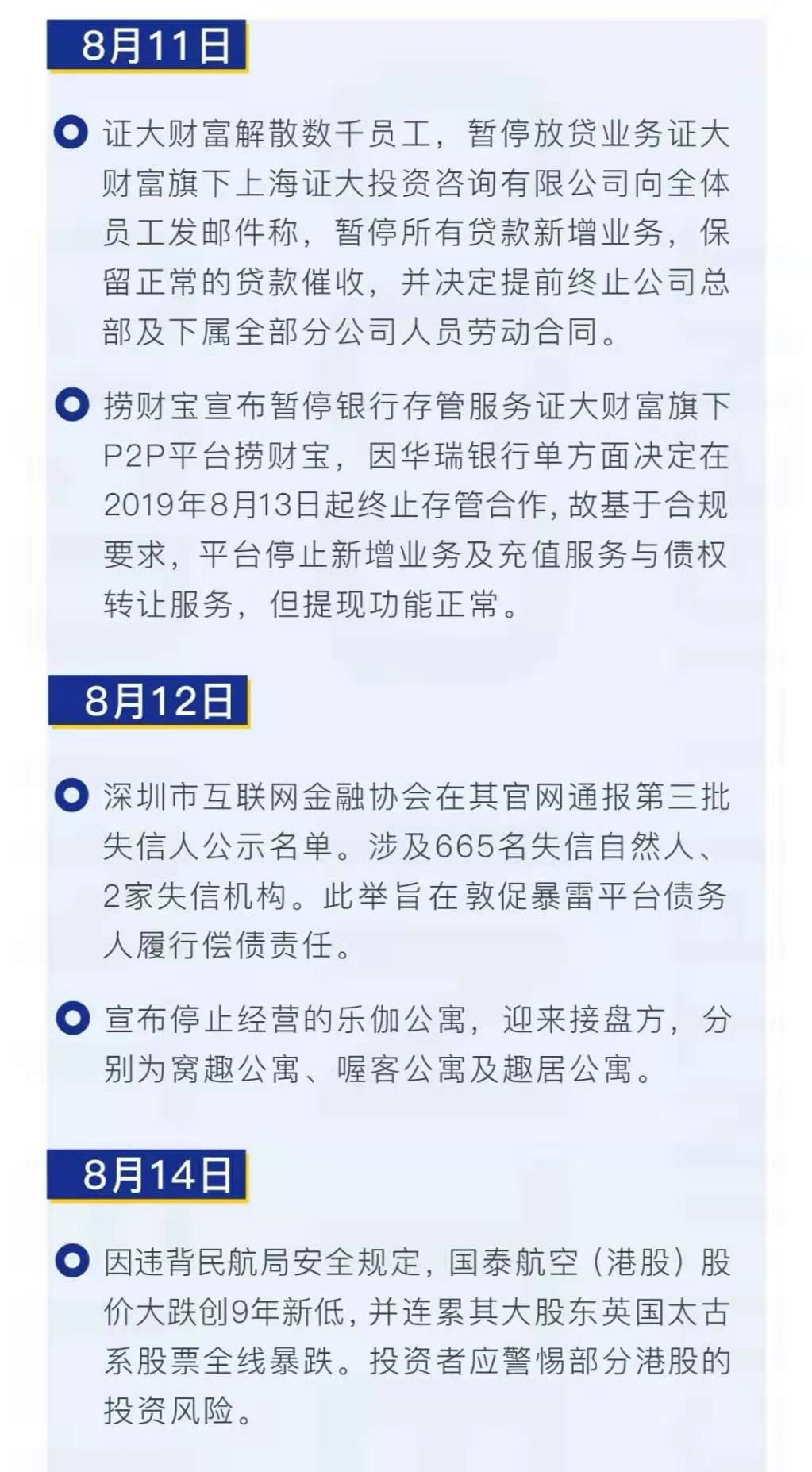 8月11日

证大财富解散数千员工，暂停放贷业务证大财富旗下上海证大投资咨询有限公司向全体员工发邮件称，暂停所有贷款新增业务，保留正常的贷款催收，并决定提前终止公司总部及下属全部分公司人员劳动合同。

捞财宝宣布暂停银行存管服务证大财富旗下P2P平台捞财宝，因华瑞银行单方面决定在2019年8月13日起终止存管合作，故基于合规要求，平台停止新增业务及充值服务与债权转让服务，但提现功能正常。

8月12日

深圳市互联网金融协会在其官网通报第三批失信人公示名单。涉及665名失信自然人、2家失信机构。此举旨在敦促暴雷平台债务人履行偿债责任。

宣布停止经营的乐伽公寓，迎来接盘方，分别为窝趣公寓、喔客公寓及趣居公寓。

8月14日

因违背民航局安全规定，国泰航空（港股）股价大跌创9年新低，并连累其大股东英国太古系股票全线暴跌。投资者应警惕部分港股的投资风险。